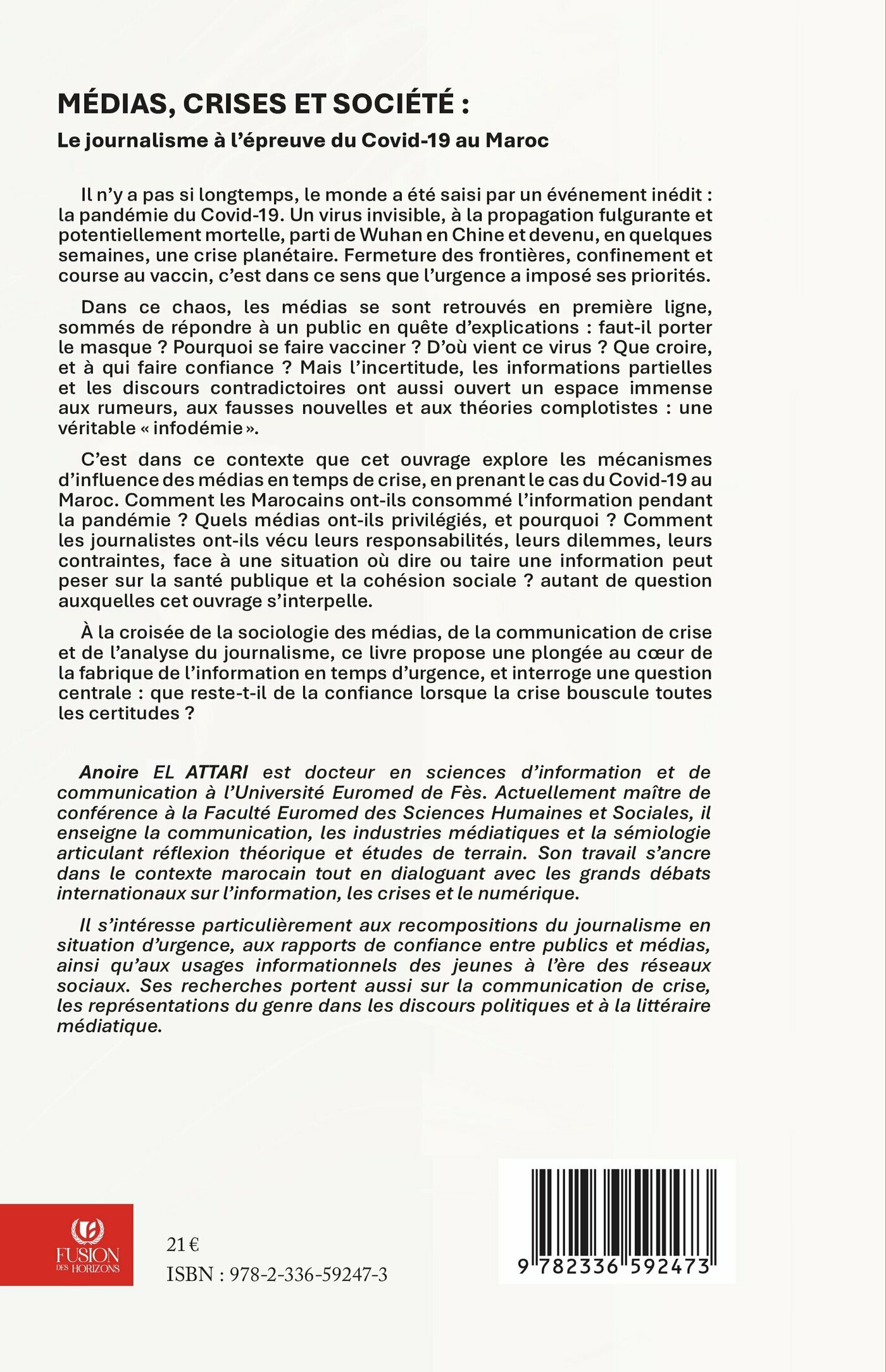 MÉDIAS, CRISES ET SOCIÉTÉ :
Le journalisme à l'épreuve du Covid-19 au Maroc

Il n'y a pas si longtemps, le monde a été saisi par un événement inédit : la pandémie du Covid-19. Un virus invisible, à la propagation fulgurante et potentiellement mortelle, parti de Wuhan en Chine et devenu, en quelques semaines, une crise planétaire. Fermeture des frontières, confinement et course au vaccin, c'est dans ce sens que l'urgence a imposé ses priorités.

Dans ce chaos, les médias se sont retrouvés en première ligne, sommés de répondre à un public en quête d'explications : faut-il porter le masque ? Pourquoi se faire vacciner ? D'où vient ce virus ? Que croire, et à qui faire confiance ? Mais l'incertitude, les informations partielles et les discours contradictoires ont aussi ouvert un espace immense aux rumeurs, aux fausses nouvelles et aux théories complotistes : une véritable « infodémie ».

C'est dans ce contexte que cet ouvrage explore les mécanismes d'influence des médias en temps de crise, en prenant le cas du Covid-19 au Maroc. Comment les Marocains ont-ils consommé l'information pendant la pandémie ? Quels médias ont-ils privilégiés, et pourquoi ? Comment les journalistes ont-ils vécu leurs responsabilités, leurs dilemmes, leurs contraintes, face à une situation où dire ou taire une information peut peser sur la santé publique et la cohésion sociale ? autant de question auxquelles cet ouvrage s'interpelle.

À la croisée de la sociologie des médias, de la communication de crise et de l'analyse du journalisme, ce livre propose une plongée au cœur de la fabrique de l'information en temps d'urgence, et interroge une question centrale : que reste-t-il de la confiance lorsque la crise bouscule toutes les certitudes ?

Anoire EL ATTARI est docteur en sciences d'information et de communication à l'Université Euromed de Fès. Actuellement maître de conférence à la Faculté Euromed des Sciences Humaines et Sociales, il enseigne la communication, les industries médiatiques et la sémiologie articulant réflexion théorique et études de terrain. Son travail s'ancre dans le contexte marocain tout en dialoguant avec les grands débats internationaux sur l'information, les crises et le numérique.

Il s'intéresse particulièrement aux recompositions du journalisme en situation d'urgence, aux rapports de confiance entre publics et médias, ainsi qu'aux usages informationnels des jeunes à l'ère des réseaux sociaux. Ses recherches portent aussi sur la communication de crise, les représentations du genre dans les discours politiques et à la littéraire médiatique.

FUSION DES HORIZONS

21 €
ISBN : 978-2-336-59247-3

9 782336 592473